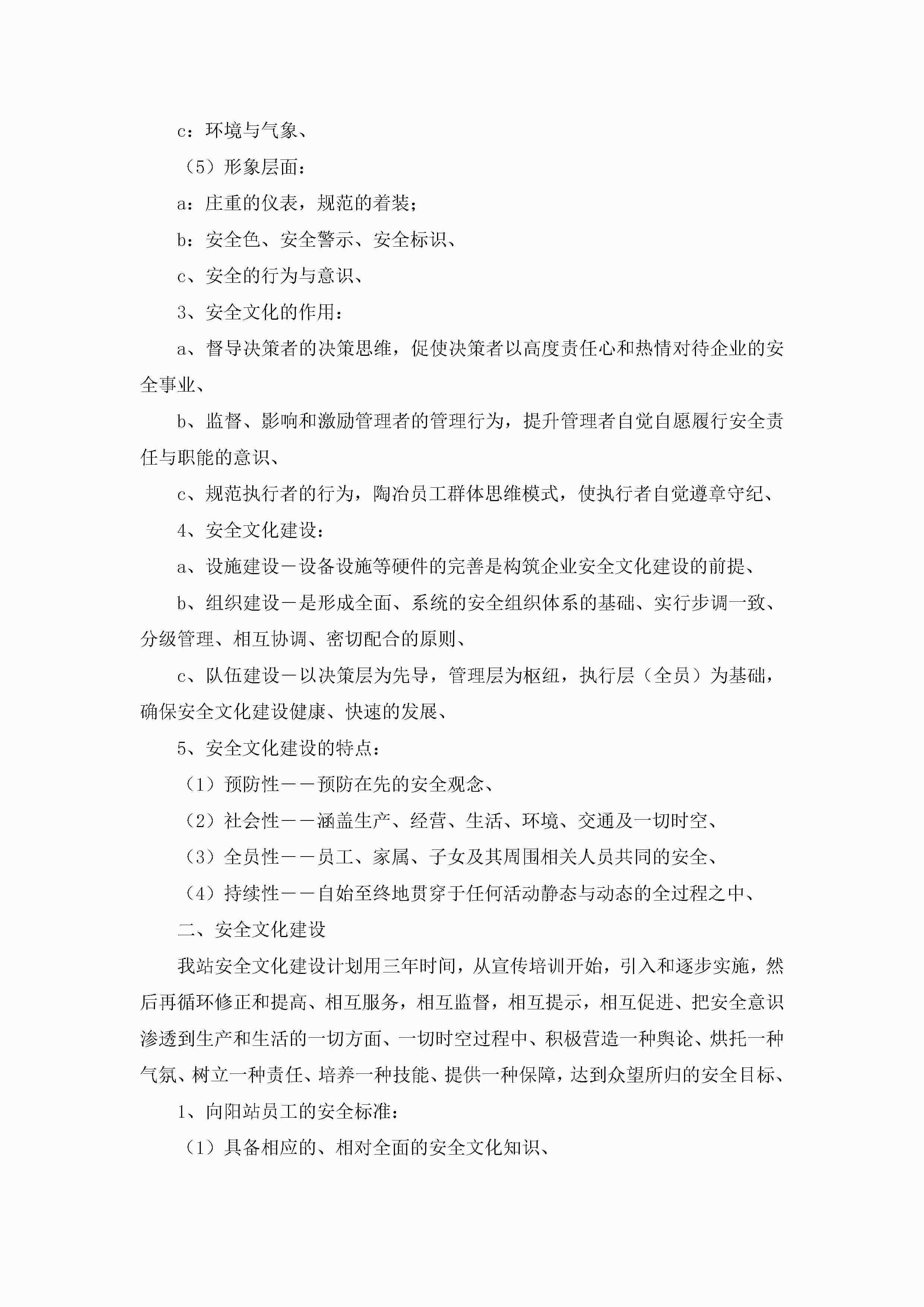 c：环境与气象、

（5）形象层面：

a：庄重的仪表，规范的着装；

b：安全色、安全警示、安全标识、

c、安全的行为与意识、

3、安全文化的作用：

a、督导决策者的决策思维，促使决策者以高度责任心和热情对待企业的安全事业、

b、监督、影响和激励管理者的管理行为，提升管理者自觉自愿履行安全责任与职能的意识、

c、规范执行者的行为，陶冶员工群体思维模式，使执行者自觉遵章守纪、

4、安全文化建设：

a、设施建设－设备设施等硬件的完善是构筑企业安全文化建设的前提、

b、组织建设－是形成全面、系统的安全组织体系的基础、实行步调一致、分级管理、相互协调、密切配合的原则、

c、队伍建设－以决策层为先导，管理层为枢纽，执行层（全员）为基础，确保安全文化建设健康、快速的发展、

5、安全文化建设的特点：

（1）预防性－－预防在先的安全观念、

（2）社会性－－涵盖生产、经营、生活、环境、交通及一切时空、

（3）全员性－－员工、家属、子女及其周围相关人员共同的安全、

（4）持续性－－自始至终地贯穿于任何活动静态与动态的全过程之中、

二、安全文化建设

我站安全文化建设计划用三年时间，从宣传培训开始，引入和逐步实施，然后再循环修正和提高、相互服务，相互监督，相互提示，相互促进、把安全意识渗透到生产和生活的一切方面、一切时空过程中、积极营造一种舆论、烘托一种气氛、树立一种责任、培养一种技能、提供一种保障，达到众望所归的安全目标、

1、向阳站员工的安全标准：

（1）具备相应的、相对全面的安全文化知识、